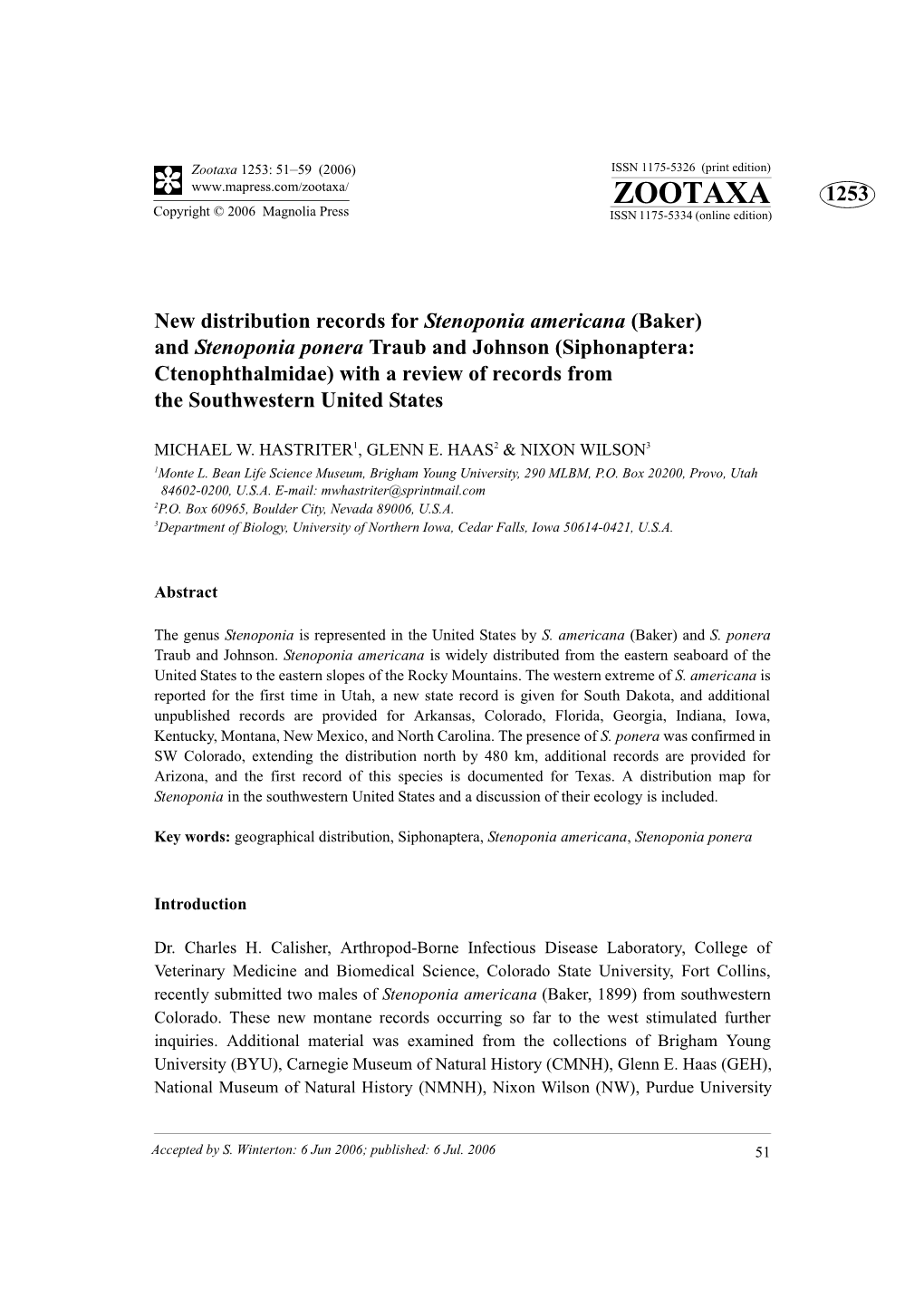 Zootaxa 1253: 51–59 (2006)
www.mapress.com/zootaxa/
Copyright © 2006 Magnolia Press

ISSN 1175-5326 (print edition)
ZOOTAXA
ISSN 1175-5334 (online edition)

1253

New distribution records for Stenoponia americana (Baker) and Stenoponia ponera Traub and Johnson (Siphonaptera: Ctenophthalmidae) with a review of records from the Southwestern United States

MICHAEL W. HASTRITER$^1$, GLENN E. HAAS$^2$ & NIXON WILSON$^3$

$^1$Monte L. Bean Life Science Museum, Brigham Young University, 290 MLBM, P.O. Box 20200, Provo, Utah 84602-0200, U.S.A. E-mail: mwhastriter@sprintmail.com
$^2$P.O. Box 60965, Boulder City, Nevada 89006, U.S.A.
$^3$Department of Biology, University of Northern Iowa, Cedar Falls, Iowa 50614-0421, U.S.A.

Abstract

The genus Stenoponia is represented in the United States by S. americana (Baker) and S. ponera Traub and Johnson. Stenoponia americana is widely distributed from the eastern seaboard of the United States to the eastern slopes of the Rocky Mountains. The western extreme of S. americana is reported for the first time in Utah, a new state record is given for South Dakota, and additional unpublished records are provided for Arkansas, Colorado, Florida, Georgia, Indiana, Iowa, Kentucky, Montana, New Mexico, and North Carolina. The presence of S. ponera was confirmed in SW Colorado, extending the distribution north by 480 km, additional records are provided for Arizona, and the first record of this species is documented for Texas. A distribution map for Stenoponia in the southwestern United States and a discussion of their ecology is included.

Key words: geographical distribution, Siphonaptera, Stenoponia americana, Stenoponia ponera

Introduction

Dr. Charles H. Calisher, Arthropod-Borne Infectious Disease Laboratory, College of Veterinary Medicine and Biomedical Science, Colorado State University, Fort Collins, recently submitted two males of Stenoponia americana (Baker, 1899) from southwestern Colorado. These new montane records occurring so far to the west stimulated further inquiries. Additional material was examined from the collections of Brigham Young University (BYU), Carnegie Museum of Natural History (CMNH), Glenn E. Haas (GEH), National Museum of Natural History (NMNH), Nixon Wilson (NW), Purdue University

Accepted by S. Winterton: 6 Jun 2006; published: 6 Jul. 2006

51